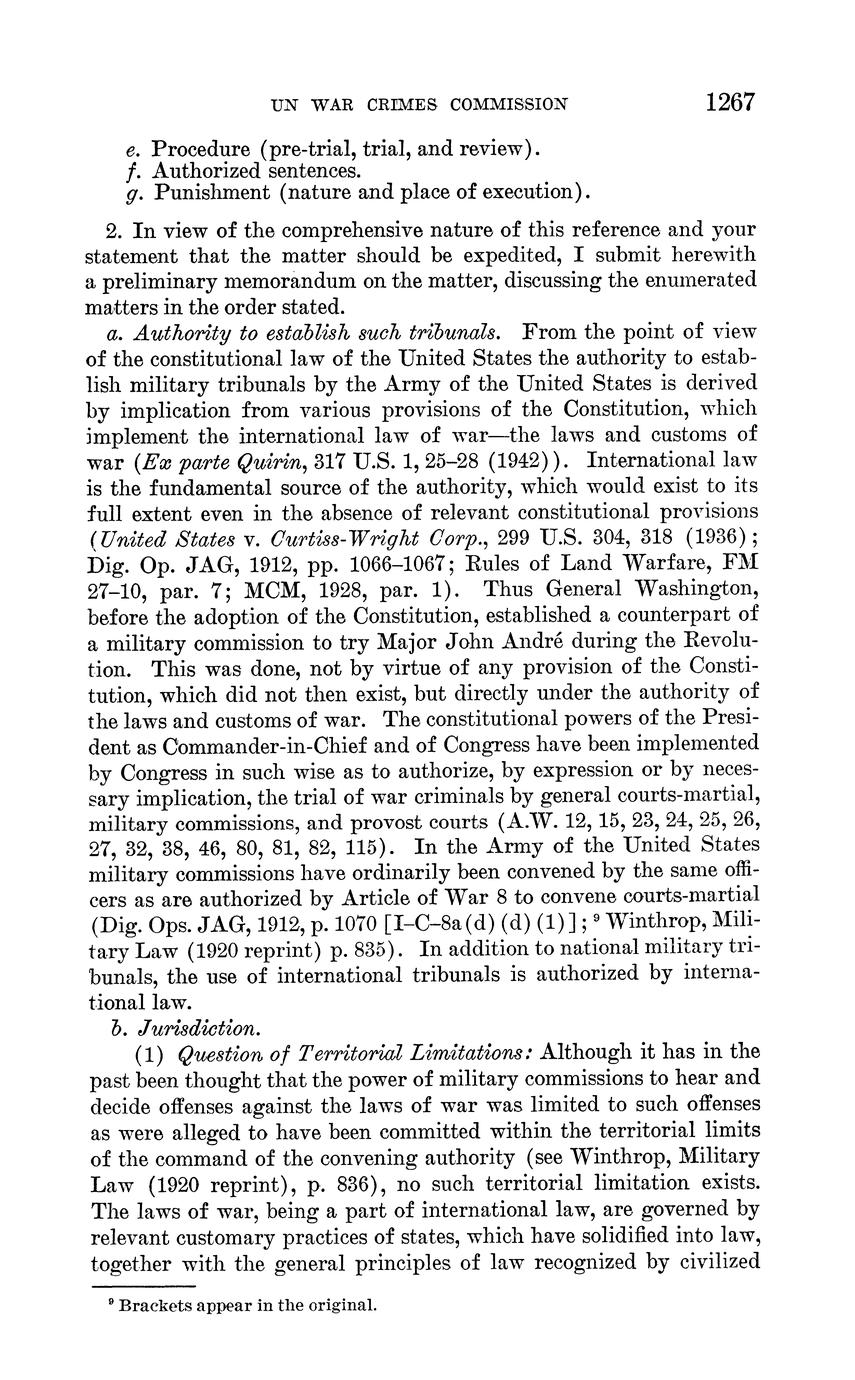 UN WAR CRIMES COMMISSION 1267

e. Procedure (pre-trial, trial, and review).
f. Authorized sentences.
g. Punishment (nature and place of execution).

2. In view of the comprehensive nature of this reference and your statement that the matter should be expedited, I submit herewith a preliminary memorandum on the matter, discussing the enumerated matters in the order stated.

a. Authority to establish such tribunals. From the point of view of the constitutional law of the United States the authority to establish military tribunals by the Army of the United States is derived by implication from various provisions of the Constitution, which implement the international law of war—the laws and customs of war (Ex parte Quirin, 317 U.S. 1, 25–28 (1942)). International law is the fundamental source of the authority, which would exist to its full extent even in the absence of relevant constitutional provisions (United States v. Curtiss-Wright Corp., 299 U.S. 304, 318 (1936); Dig. Op. JAG, 1912, pp. 1066–1067; Rules of Land Warfare, FM 27–10, par. 7; MCM, 1928, par. 1). Thus General Washington, before the adoption of the Constitution, established a counterpart of a military commission to try Major John André during the Revolution. This was done, not by virtue of any provision of the Constitution, which did not then exist, but directly under the authority of the laws and customs of war. The constitutional powers of the President as Commander-in-Chief and of Congress have been implemented by Congress in such wise as to authorize, by expression or by necessary implication, the trial of war criminals by general courts-martial, military commissions, and provost courts (A.W. 12, 15, 23, 24, 25, 26, 27, 32, 38, 46, 80, 81, 82, 115). In the Army of the United States military commissions have ordinarily been convened by the same officers as are authorized by Article of War 8 to convene courts-martial (Dig. Ops. JAG, 1912, p. 1070 [I–C–8a(d) (d) (1)]; ⁹ Winthrop, Military Law (1920 reprint) p. 835). In addition to national military tribunals, the use of international tribunals is authorized by international law.

b. Jurisdiction.

(1) Question of Territorial Limitations: Although it has in the past been thought that the power of military commissions to hear and decide offenses against the laws of war was limited to such offenses as were alleged to have been committed within the territorial limits of the command of the convening authority (see Winthrop, Military Law (1920 reprint), p. 836), no such territorial limitation exists. The laws of war, being a part of international law, are governed by relevant customary practices of states, which have solidified into law, together with the general principles of law recognized by civilized

⁹ Brackets appear in the original.